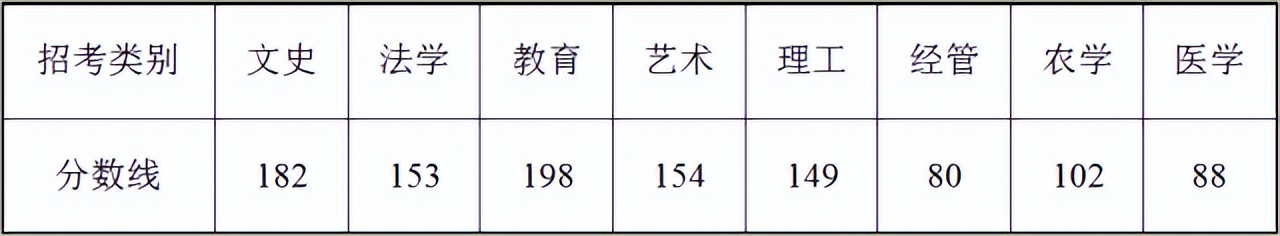 | 招考类别 | 文史 | 法学 | 教育 | 艺术 | 理工 | 经管 | 农学 | 医学 |
|---|---|---|---|---|---|---|---|---|
| 分数线 | 182 | 153 | 198 | 154 | 149 | 80 | 102 | 88 |